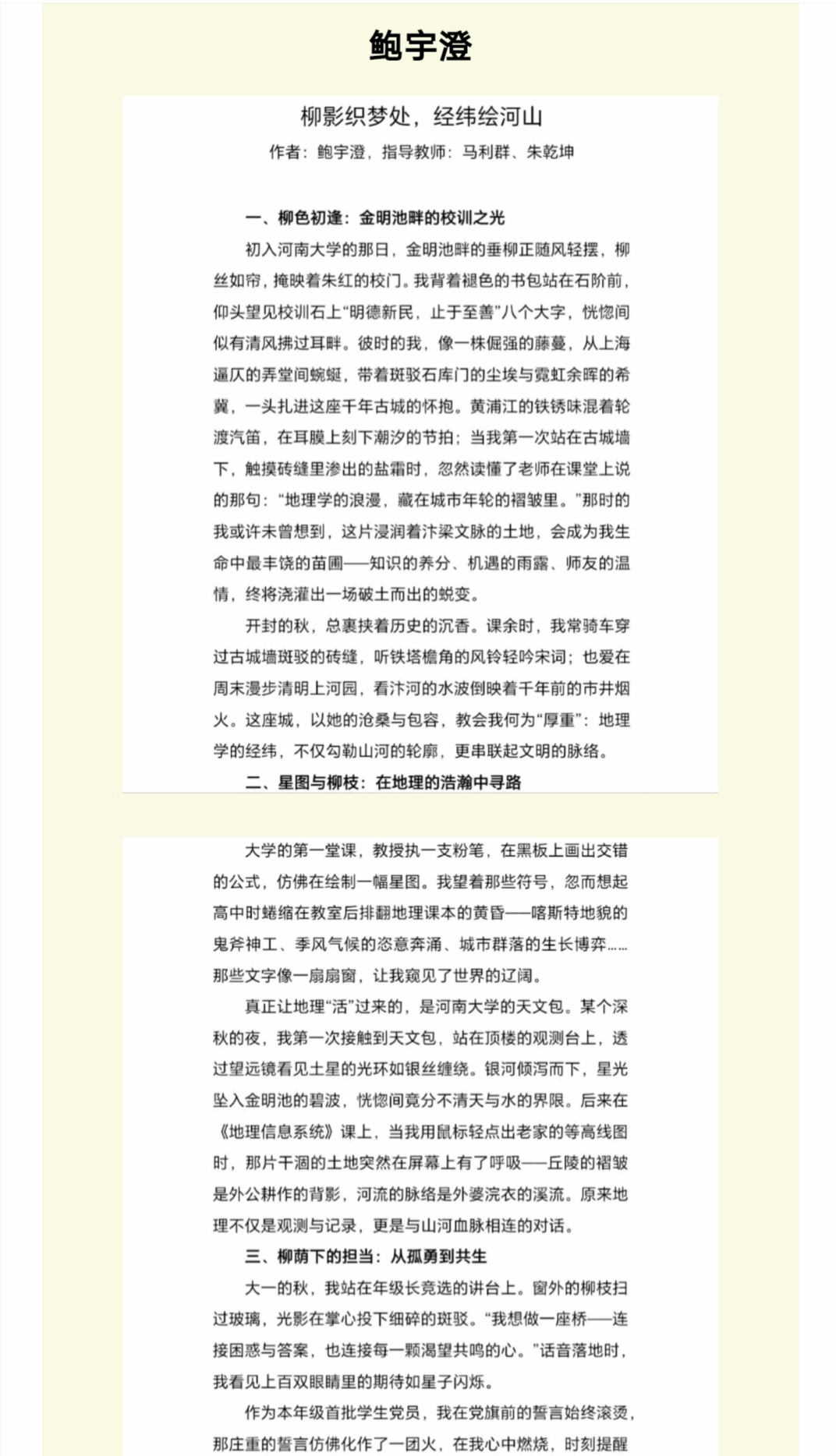 鲍宇澄

柳影织梦处，经纬绘河山

作者：鲍宇澄，指导教师：马利群、朱乾坤

一、柳色初逢：金明池畔的校训之光

初入河南大学的那日，金明池畔的垂柳正随风轻摆，柳丝如帘，掩映着朱红的校门。我背着褪色的书包站在石阶前，仰头望见校训石上“明德新民，止于至善”八个大字，恍惚间似有清风拂过耳畔。彼时的我，像一株倔强的藤蔓，从上海逼仄的弄堂间蜿蜒，带着斑驳石库门的尘埃与霓虹余晖的希冀，一头扎进这座千年古城的怀抱。黄浦江的铁锈味混着轮渡汽笛，在耳膜上刻下潮汐的节拍；当我第一次站在古城墙下，触摸砖缝里渗出的盐霜时，忽然读懂了老师在课堂上说的那句：“地理学的浪漫，藏在城市年轮的褶皱里。”那时的我或许未曾想到，这片浸润着汴梁文脉的土地，会成为我生命中最丰饶的苗圃——知识的养分、机遇的雨露、师友的温情，终将浇灌出一场破土而出的蜕变。

开封的秋，总裹挟着历史的沉香。课余时，我常骑车穿过古城墙斑驳的砖缝，听铁塔檐角的风铃轻吟宋词；也爱在周末漫步清明上河园，看汴河的水波倒映着千年前的市井烟火。这座城，以她的沧桑与包容，教会我何为“厚重”：地理学的经纬，不仅勾勒山河的轮廓，更串联起文明的脉络。

二、星图与柳枝：在地理的浩瀚中寻路

大学的第一堂课，教授执一支粉笔，在黑板上画出交错的公式，仿佛在绘制一幅星图。我望着那些符号，忽而想起高中时蜷缩在教室后排翻地理课本的黄昏——喀斯特地貌的鬼斧神工、季风气候的恣意奔涌、城市群落的生长博弈……那些文字像一扇扇窗，让我窥见了世界的辽阔。

真正让地理“活”过来的，是河南大学的天文包。某个深秋的夜，我第一次接触到天文包，站在顶楼的观测台上，透过望远镜看见土星的光环如银丝缠绕。银河倾泻而下，星光坠入金明池的碧波，恍惚间竟分不清天与水的界限。后来在《地理信息系统》课上，当我用鼠标轻点出老家的等高线图时，那片干涸的土地突然在屏幕上有了呼吸——丘陵的褶皱是外公耕作的背影，河流的脉络是外婆浣衣的溪流。原来地理不仅是观测与记录，更是与山河血脉相连的对话。

三、柳荫下的担当：从孤勇到共生

大一的秋，我站在年级长竞选的讲台上。窗外的柳枝扫过玻璃，光影在掌心投下细碎的斑驳。“我想做一座桥——连接困惑与答案，也连接每一颗渴望共鸣的心。”话音落地时，我看见上百双眼睛里的期待如星子闪烁。

作为本年级首批学生党员，我在党旗前的誓言始终滚烫，那庄重的誓言仿佛化作了一团火，在我心中燃烧，时刻提醒